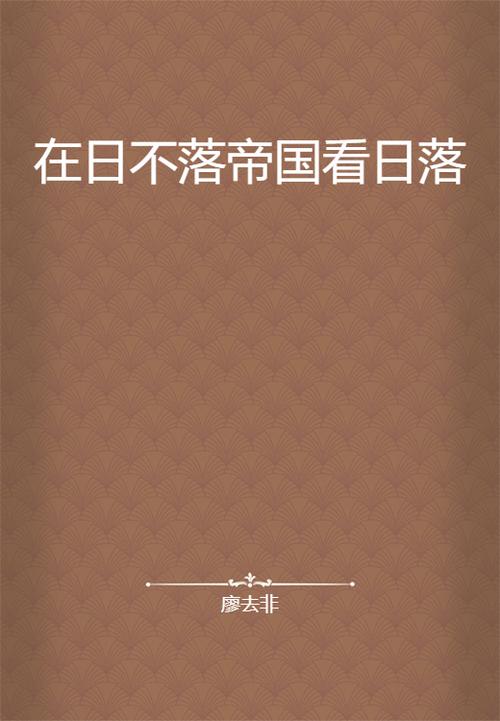 在日不落帝国看日落

廖去非